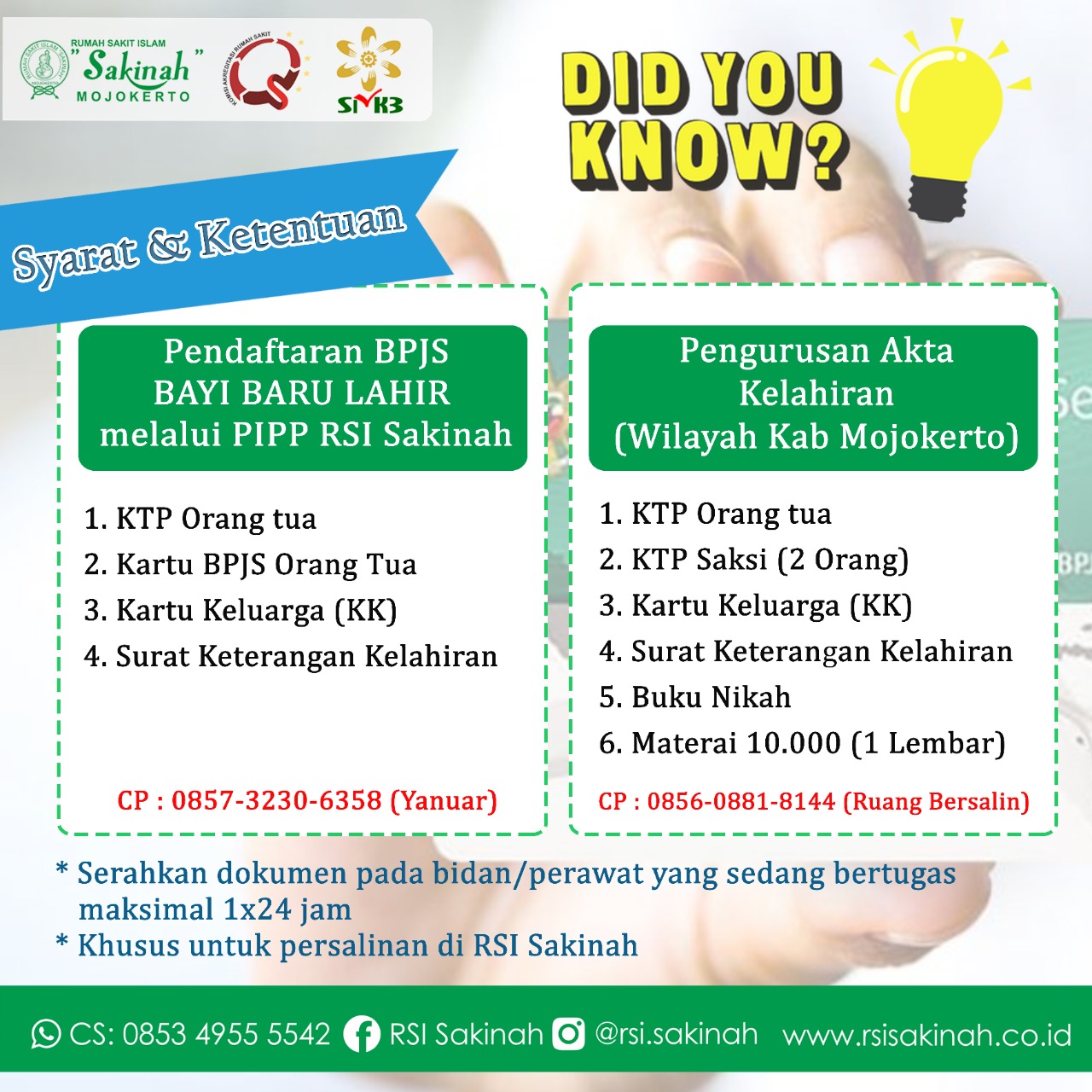 RUMAH SAKIT ISLAM
"Sakinah"
MOJOKERTO

KOMISI AKREDITASI RUMAH SAKIT

SMK3

DID YOU KNOW?

Syarat & Ketentuan

Pendaftaran BPJS BAYI BARU LAHIR melalui PIPP RSI Sakinah

1. KTP Orang tua
2. Kartu BPJS Orang Tua
3. Kartu Keluarga (KK)
4. Surat Keterangan Kelahiran

CP : 0857-3230-6358 (Yanuar)

Pengurusan Akta Kelahiran (Wilayah Kab Mojokerto)

1. KTP Orang tua
2. KTP Saksi (2 Orang)
3. Kartu Keluarga (KK)
4. Surat Keterangan Kelahiran
5. Buku Nikah
6. Materai 10.000 (1 Lembar)

CP : 0856-0881-8144 (Ruang Bersalin)

* Serahkan dokumen pada bidan/perawat yang sedang bertugas maksimal 1x24 jam
* Khusus untuk persalinan di RSI Sakinah

CS: 0853 4955 5542 RSI Sakinah @rsi.sakinah www.rsisakinah.co.id